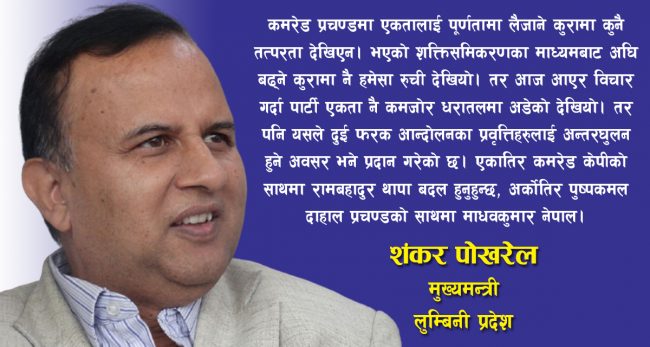 कमरेड प्रचण्डमा एकतालाई पूर्णतामा लैजाने कुरामा कुनै तत्परता देखिएन। भएको शक्तिसमिकरणका माध्यमबाट अघि बढ्ने कुरामा नै हमेसा रुची देखियो। तर आज आएर विचार गर्दा पार्टी एकता नै कमजोर धरातलमा अडेको देखियो। तर पनि यसले दुई फरक आन्दोलनका प्रवृत्तिहरुलाई अन्तरघुलन हुने अवसर भने प्रदान गरेको छ। एकातिर कमरेड केपीको साथमा रामबहादुर थापा बदल हुनुहुन्छ, अर्कोतिर पुष्पकमल दाहाल प्रचण्डको साथमा माधवकुमार नेपाल।

शंकर पोखरेल
मुख्यमन्त्री
लुम्बिनी प्रदेश